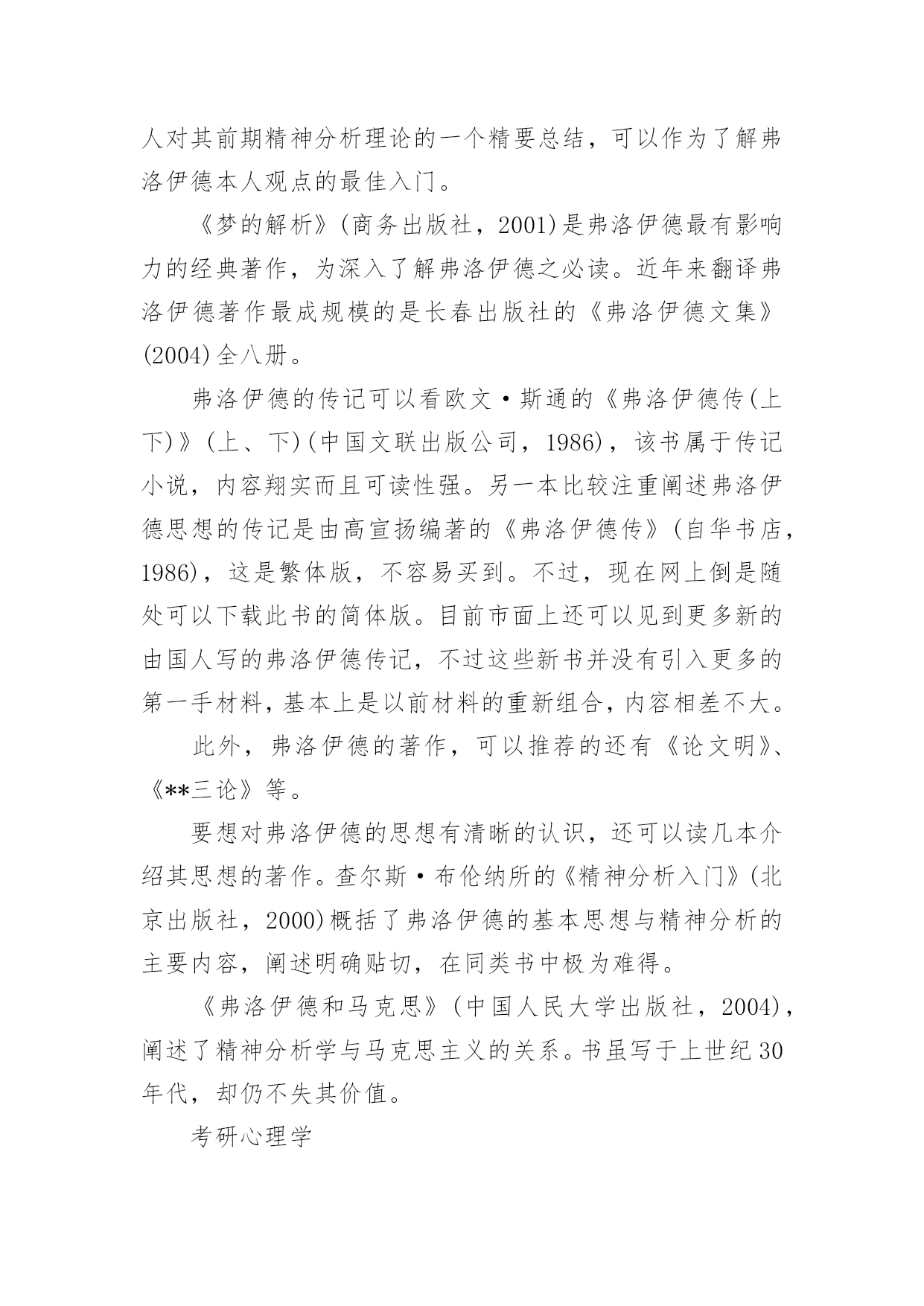 人对其前期精神分析理论的一个精要总结，可以作为了解弗洛伊德本人观点的最佳入门。

《梦的解析》(商务出版社，2001)是弗洛伊德最有影响力的经典著作，为深入了解弗洛伊德之必读。近年来翻译弗洛伊德著作最成规模的是长春出版社的《弗洛伊德文集》(2004)全八册。

弗洛伊德的传记可以看欧文·斯通的《弗洛伊德传(上下)》(上、下)(中国文联出版公司，1986)，该书属于传记小说，内容翔实而且可读性强。另一本比较注重阐述弗洛伊德思想的传记是由高宣扬编著的《弗洛伊德传》(自华书店，1986)，这是繁体版，不容易买到。不过，现在网上倒是随处可以下载此书的简体版。目前市面上还可以见到更多新的由国人写的弗洛伊德传记，不过这些新书并没有引入更多的第一手材料，基本上是以前材料的重新组合，内容相差不大。

此外，弗洛伊德的著作，可以推荐的还有《论文明》、《**三论》等。

要想对弗洛伊德的思想有清晰的认识，还可以读几本介绍其思想的著作。查尔斯·布伦纳所的《精神分析入门》(北京出版社，2000)概括了弗洛伊德的基本思想与精神分析的主要内容，阐述明确贴切，在同类书中极为难得。

《弗洛伊德和马克思》(中国人民大学出版社，2004)，阐述了精神分析学与马克思主义的关系。书虽写于上世纪30年代，却仍不失其价值。

考研心理学